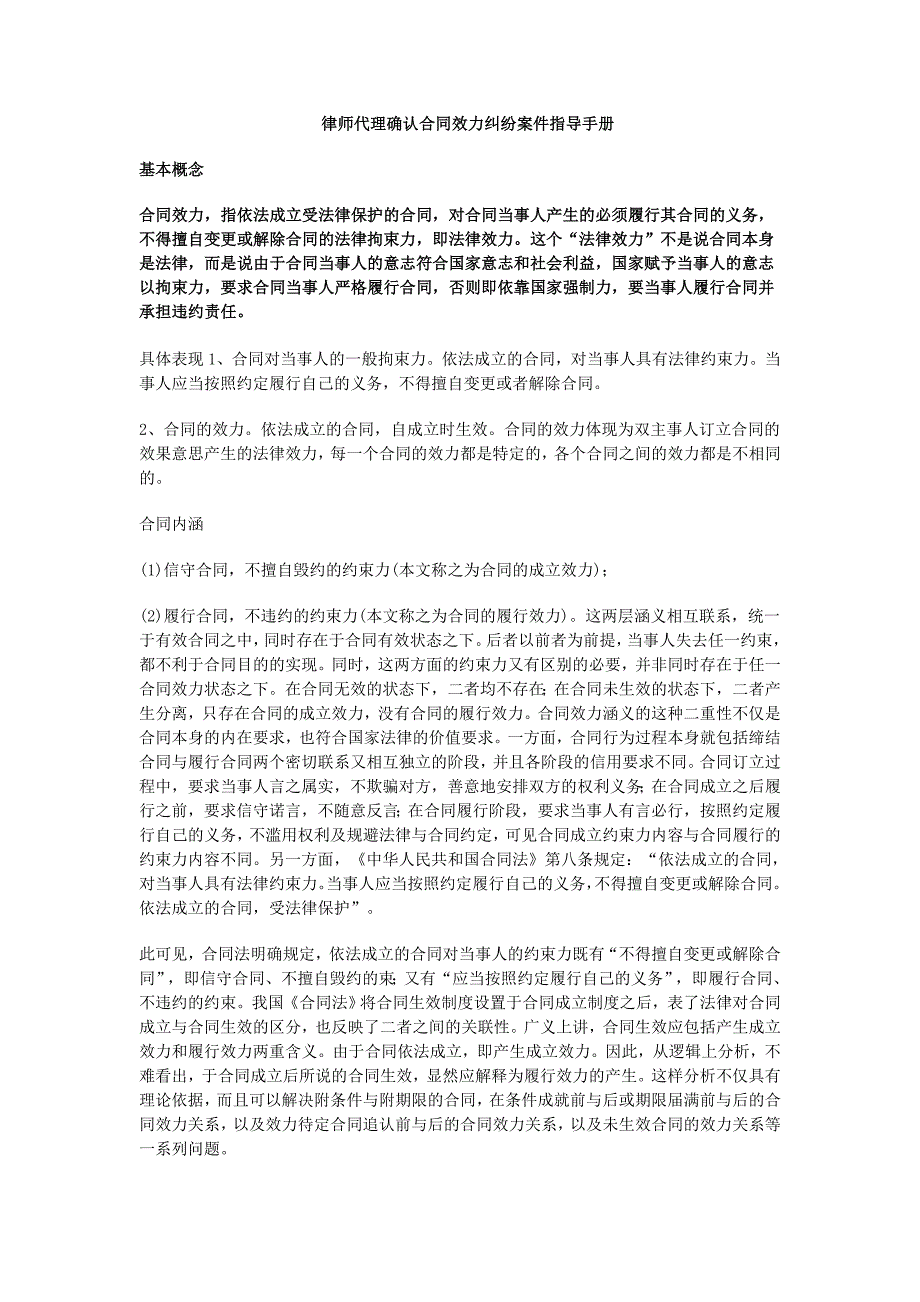 律师代理确认合同效力纠纷案件指导手册

基本概念

合同效力，指依法成立受法律保护的合同，对合同当事人产生的必须履行其合同的义务，不得擅自变更或解除合同的法律拘束力，即法律效力。这个“法律效力”不是说合同本身是法律，而是说由于合同当事人的意志符合国家意志和社会利益，国家赋予当事人的意志以拘束力，要求合同当事人严格履行合同，否则即依靠国家强制力，要当事人履行合同并承担违约责任。

具体表现 1、合同对当事人的一般拘束力。依法成立的合同，对当事人具有法律约束力。当事人应当按照约定履行自己的义务，不得擅自变更或者解除合同。

2、合同的效力。依法成立的合同，自成立时生效。合同的效力体现为双主事人订立合同的效果意思产生的法律效力，每一个合同的效力都是特定的，各个合同之间的效力都是不相同的。

合同内涵

(1)信守合同，不擅自毁约的约束力(本文称之为合同的成立效力)；

(2)履行合同，不违约的约束力(本文称之为合同的履行效力)。这两层涵义相互联系，统一于有效合同之中，同时存在于合同有效状态之下。后者以前者为前提，当事人失去任一约束，都不利于合同目的的实现。同时，这两方面的约束力又有区别的必要，并非同时存在于任一合同效力状态之下。在合同无效的状态下，二者均不存在;在合同未生效的状态下，二者产生分离，只存在合同的成立效力，没有合同的履行效力。合同效力涵义的这种二重性不仅是合同本身的内在要求，也符合国家法律的价值要求。一方面，合同行为过程本身就包括缔结合同与履行合同两个密切联系又相互独立的阶段，并且各阶段的信用要求不同。合同订立过程中，要求当事人言之属实，不欺骗对方，善意地安排双方的权利义务;在合同成立之后履行之前，要求信守诺言，不随意反言;在合同履行阶段，要求当事人有言必行，按照约定履行自己的义务，不滥用权利及规避法律与合同约定，可见合同成立约束力内容与合同履行的约束力内容不同。另一方面，《中华人民共和国合同法》第八条规定：“依法成立的合同，对当事人具有法律约束力。当事人应当按照约定履行自己的义务，不得擅自变更或解除合同。依法成立的合同，受法律保护”。

此可见，合同法明确规定，依法成立的合同对当事人的约束力既有“不得擅自变更或解除合同”，即信守合同、不擅自毁约的束;又有“应当按照约定履行自己的义务”，即履行合同、不违约的约束。我国《合同法》将合同生效制度设置于合同成立制度之后，表了法律对合同成立与合同生效的区分，也反映了二者之间的关联性。广义上讲，合同生效应包括产生成立效力和履行效力两重含义。由于合同依法成立，即产生成立效力。因此，从逻辑上分析，不难看出，于合同成立后所说的合同生效，显然应解释为履行效力的产生。这样分析不仅具有理论依据，而且可以解决附条件与附期限的合同，在条件成就前与后或期限届满前与后的合同效力关系，以及效力待定合同追认前与后的合同效力关系，以及未生效合同的效力关系等一系列问题。